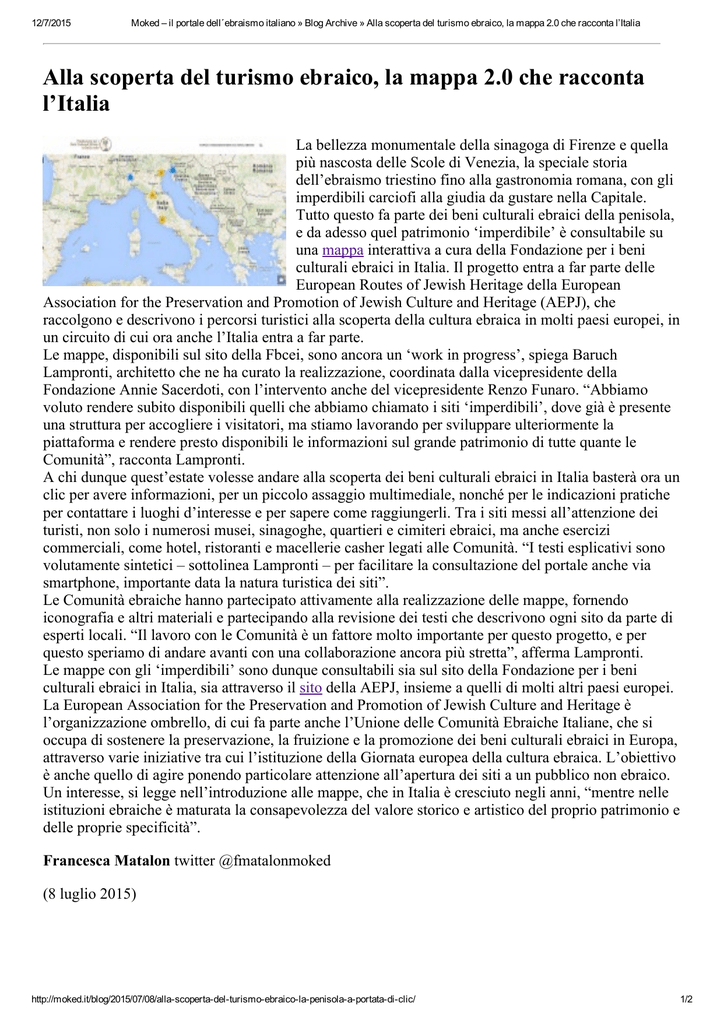 12/7/2015 Moked – il portale dell´ebraismo italiano » Blog Archive » Alla scoperta del turismo ebraico, la mappa 2.0 che racconta l'Italia

Alla scoperta del turismo ebraico, la mappa 2.0 che racconta l'Italia

La bellezza monumentale della sinagoga di Firenze e quella più nascosta delle Scole di Venezia, la speciale storia dell'ebraismo triestino fino alla gastronomia romana, con gli imperdibili carciofi alla giudia da gustare nella Capitale. Tutto questo fa parte dei beni culturali ebraici della penisola, e da adesso quel patrimonio 'imperdibile' è consultabile su una mappa interattiva a cura della Fondazione per i beni culturali ebraici in Italia. Il progetto entra a far parte delle European Routes of Jewish Heritage della European Association for the Preservation and Promotion of Jewish Culture and Heritage (AEPJ), che raccolgono e descrivono i percorsi turistici alla scoperta della cultura ebraica in molti paesi europei, in un circuito di cui ora anche l'Italia entra a far parte.
Le mappe, disponibili sul sito della Fbcei, sono ancora un 'work in progress', spiega Baruch Lampronti, architetto che ne ha curato la realizzazione, coordinata dalla vicepresidente della Fondazione Annie Sacerdoti, con l'intervento anche del vicepresidente Renzo Funaro. "Abbiamo voluto rendere subito disponibili quelli che abbiamo chiamato i siti 'imperdibili', dove già è presente una struttura per accogliere i visitatori, ma stiamo lavorando per sviluppare ulteriormente la piattaforma e rendere presto disponibili le informazioni sul grande patrimonio di tutte quante le Comunità", racconta Lampronti.
A chi dunque quest'estate volesse andare alla scoperta dei beni culturali ebraici in Italia basterà ora un clic per avere informazioni, per un piccolo assaggio multimediale, nonché per le indicazioni pratiche per contattare i luoghi d'interesse e per sapere come raggiungerli. Tra i siti messi all'attenzione dei turisti, non solo i numerosi musei, sinagoghe, quartieri e cimiteri ebraici, ma anche esercizi commerciali, come hotel, ristoranti e macellerie casher legati alle Comunità. "I testi esplicativi sono volutamente sintetici – sottolinea Lampronti – per facilitare la consultazione del portale anche via smartphone, importante data la natura turistica dei siti".
Le Comunità ebraiche hanno partecipato attivamente alla realizzazione delle mappe, fornendo iconografia e altri materiali e partecipando alla revisione dei testi che descrivono ogni sito da parte di esperti locali. "Il lavoro con le Comunità è un fattore molto importante per questo progetto, e per questo speriamo di andare avanti con una collaborazione ancora più stretta", afferma Lampronti.
Le mappe con gli 'imperdibili' sono dunque consultabili sia sul sito della Fondazione per i beni culturali ebraici in Italia, sia attraverso il sito della AEPJ, insieme a quelli di molti altri paesi europei.
La European Association for the Preservation and Promotion of Jewish Culture and Heritage è l'organizzazione ombrello, di cui fa parte anche l'Unione delle Comunità Ebraiche Italiane, che si occupa di sostenere la preservazione, la fruizione e la promozione dei beni culturali ebraici in Europa, attraverso varie iniziative tra cui l'istituzione della Giornata europea della cultura ebraica. L'obiettivo è anche quello di agire ponendo particolare attenzione all'apertura dei siti a un pubblico non ebraico. Un interesse, si legge nell'introduzione alle mappe, che in Italia è cresciuto negli anni, "mentre nelle istituzioni ebraiche è maturata la consapevolezza del valore storico e artistico del proprio patrimonio e delle proprie specificità".

Francesca Matalon twitter @fmatalonmoked

(8 luglio 2015)

http://moked.it/blog/2015/07/08/alla-scoperta-del-turismo-ebraico-la-penisola-a-portata-di-clic/ 1/2